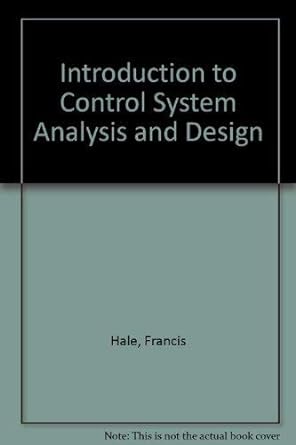 Introduction to Control System Analysis and Design

Hale, Francis

Note: This is not the actual book cover